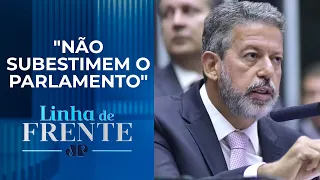 "NÃO SUBESTIMEM O PARLAMENTO"

Linha de FRENTE

JP